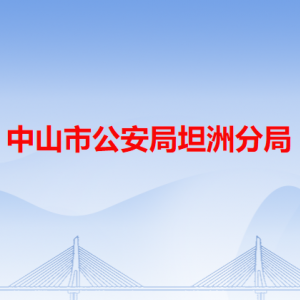 中山市公安局坦洲分局